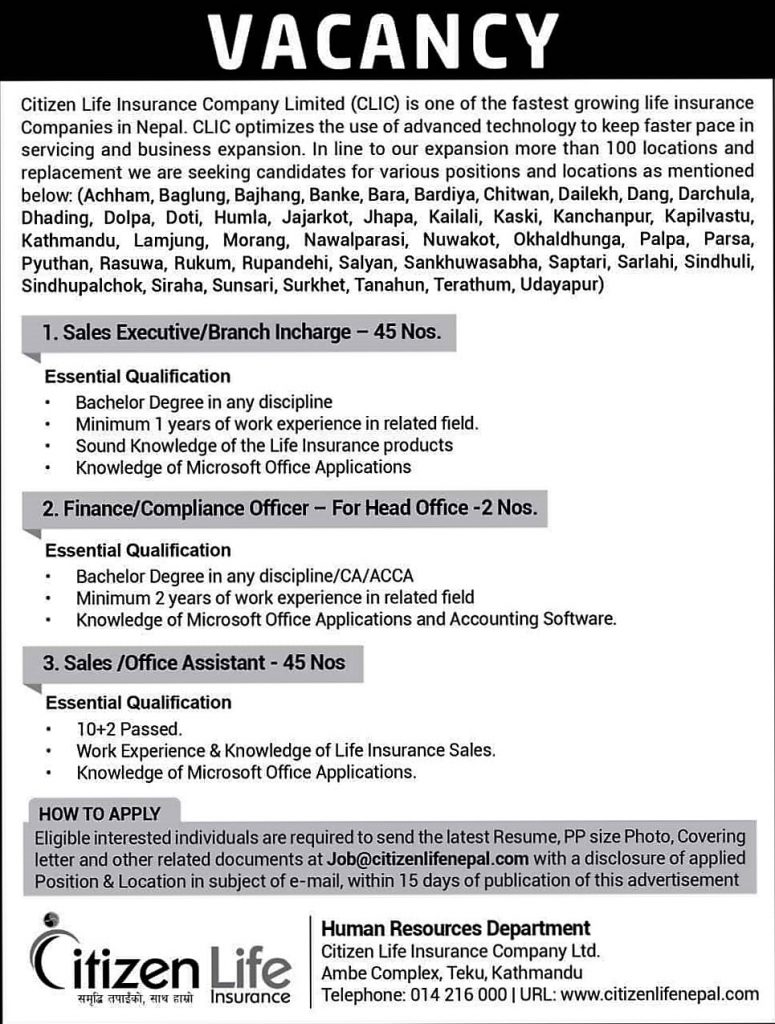 VACANCY

Citizen Life Insurance Company Limited (CLIC) is one of the fastest growing life insurance Companies in Nepal. CLIC optimizes the use of advanced technology to keep faster pace in servicing and business expansion. In line to our expansion more than 100 locations and replacement we are seeking candidates for various positions and locations as mentioned below: (Achham, Baglung, Bajhang, Banke, Bara, Bardiya, Chitwan, Dailekh, Dang, Darchula, Dhading, Dolpa, Doti, Humla, Jajarkot, Jhapa, Kailali, Kaski, Kanchanpur, Kapilvastu, Kathmandu, Lamjung, Morang, Nawalparasi, Nuwakot, Okhaldhunga, Palpa, Parsa, Pyuthan, Rasuwa, Rukum, Rupandehi, Salyan, Sankhuwasabha, Saptari, Sarlahi, Sindhuli, Sindhupalchok, Siraha, Sunsari, Surkhet, Tanahun, Terathum, Udayapur)

1. Sales Executive/Branch Incharge – 45 Nos.

Essential Qualification
• Bachelor Degree in any discipline
• Minimum 1 years of work experience in related field.
• Sound Knowledge of the Life Insurance products
• Knowledge of Microsoft Office Applications

2. Finance/Compliance Officer – For Head Office -2 Nos.

Essential Qualification
• Bachelor Degree in any discipline/CA/ACCA
• Minimum 2 years of work experience in related field
• Knowledge of Microsoft Office Applications and Accounting Software.

3. Sales /Office Assistant - 45 Nos

Essential Qualification
• 10+2 Passed.
• Work Experience & Knowledge of Life Insurance Sales.
• Knowledge of Microsoft Office Applications.

HOW TO APPLY
Eligible interested individuals are required to send the latest Resume, PP size Photo, Covering letter and other related documents at Job@citizenlifenepal.com with a disclosure of applied Position & Location in subject of e-mail, within 15 days of publication of this advertisement

Citizen Life Insurance
समृद्धि तपाईंको, साथ हाम्रो

Human Resources Department
Citizen Life Insurance Company Ltd.
Ambe Complex, Teku, Kathmandu
Telephone: 014 216 000 | URL: www.citizenlifenepal.com